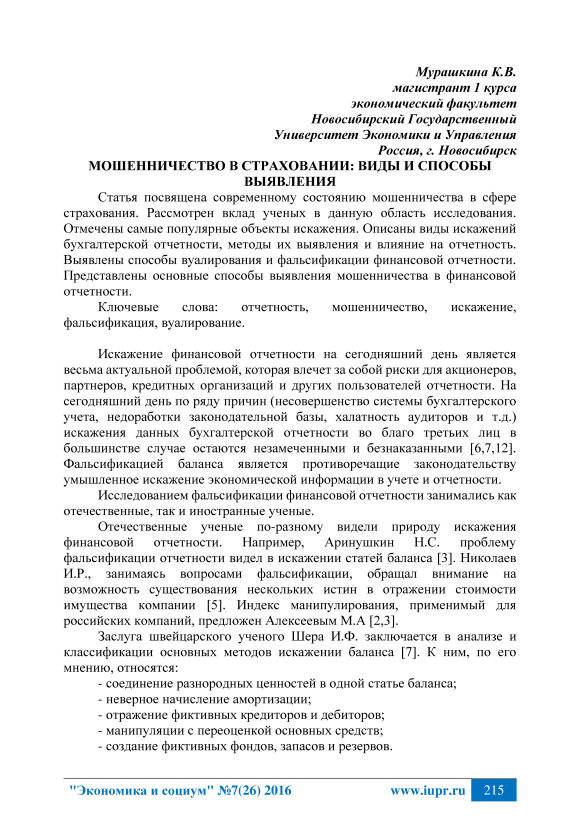 Мурашкина К.В.
магистрант 1 курса
экономический факультет
Новосибирский Государственный
Университет Экономики и Управления
Россия, г. Новосибирск

МОШЕННИЧЕСТВО В СТРАХОВАНИИ: ВИДЫ И СПОСОБЫ ВЫЯВЛЕНИЯ

Статья посвящена современному состоянию мошенничества в сфере страхования. Рассмотрен вклад ученых в данную область исследования. Отмечены самые популярные объекты искажения. Описаны виды искажений бухгалтерской отчетности, методы их выявления и влияние на отчетность. Выявлены способы вуалирования и фальсификации финансовой отчетности. Представлены основные способы выявления мошенничества в финансовой отчетности.

Ключевые слова: отчетность, мошенничество, искажение, фальсификация, вуалирование.

Искажение финансовой отчетности на сегодняшний день является весьма актуальной проблемой, которая влечет за собой риски для акционеров, партнеров, кредитных организаций и других пользователей отчетности. На сегодняшний день по ряду причин (несовершенство системы бухгалтерского учета, недоработки законодательной базы, халатность аудиторов и т.д.) искажения данных бухгалтерской отчетности во благо третьих лиц в большинстве случае остаются незамеченными и безнаказанными [6,7,12]. Фальсификацией баланса является противоречащие законодательству умышленное искажение экономической информации в учете и отчетности.

Исследованием фальсификации финансовой отчетности занимались как отечественные, так и иностранные ученые.

Отечественные ученые по-разному видели природу искажения финансовой отчетности. Например, Аринушкин Н.С. проблему фальсификации отчетности видел в искажении статей баланса [3]. Николаев И.Р., занимаясь вопросами фальсификации, обращал внимание на возможность существования нескольких истин в отражении стоимости имущества компании [5]. Индекс манипулирования, применимый для российских компаний, предложен Алексеевым М.А [2,3].

Заслуга швейцарского ученого Шера И.Ф. заключается в анализе и классификации основных методов искажении баланса [7]. К ним, по его мнению, относятся:
- соединение разнородных ценностей в одной статье баланса;
- неверное начисление амортизации;
- отражение фиктивных кредиторов и дебиторов;
- манипуляции с переоценкой основных средств;
- создание фиктивных фондов, запасов и резервов.

"Экономика и социум" №7(26) 2016 www.iupr.ru 215